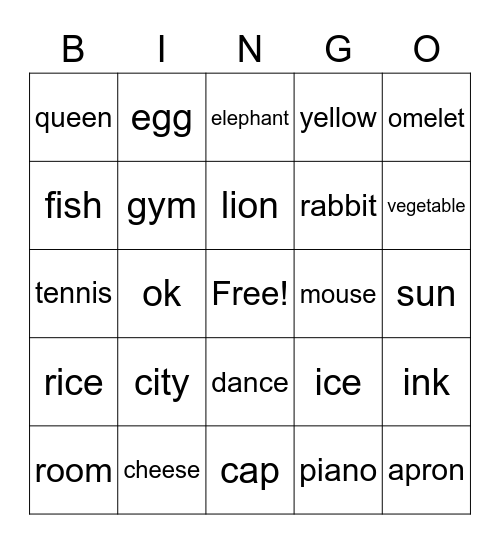 | B | I | N | G | O |
|---|---|---|---|---|
| queen | egg | elephant | yellow | omelet |
| fish | gym | lion | rabbit | vegetable |
| tennis | ok | Free! | mouse | sun |
| rice | city | dance | ice | ink |
| room | cheese | cap | piano | apron |